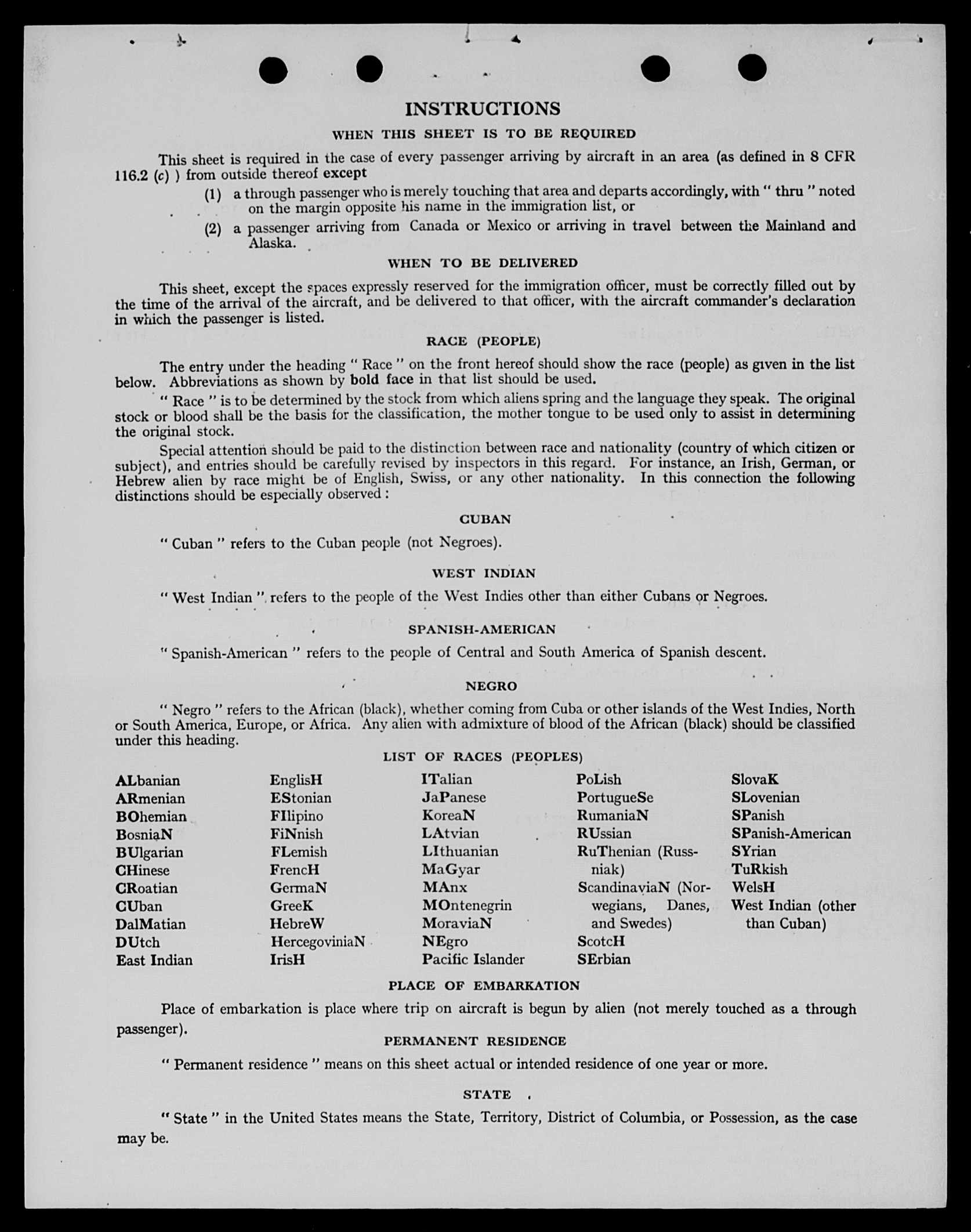 INSTRUCTIONS

WHEN THIS SHEET IS TO BE REQUIRED

This sheet is required in the case of every passenger arriving by aircraft in an area (as defined in 8 CFR 116.2 (c) ) from outside thereof except

(1) a through passenger who is merely touching that area and departs accordingly, with " thru " noted on the margin opposite his name in the immigration list, or

(2) a passenger arriving from Canada or Mexico or arriving in travel between the Mainland and Alaska.

WHEN TO BE DELIVERED

This sheet, except the spaces expressly reserved for the immigration officer, must be correctly filled out by the time of the arrival of the aircraft, and be delivered to that officer, with the aircraft commander's declaration in which the passenger is listed.

RACE (PEOPLE)

The entry under the heading " Race " on the front hereof should show the race (people) as given in the list below. Abbreviations as shown by bold face in that list should be used.

" Race " is to be determined by the stock from which aliens spring and the language they speak. The original stock or blood shall be the basis for the classification, the mother tongue to be used only to assist in determining the original stock.

Special attention should be paid to the distinction between race and nationality (country of which citizen or subject), and entries should be carefully revised by inspectors in this regard. For instance, an Irish, German, or Hebrew alien by race might be of English, Swiss, or any other nationality. In this connection the following distinctions should be especially observed :

CUBAN

" Cuban " refers to the Cuban people (not Negroes).

WEST INDIAN

" West Indian " refers to the people of the West Indies other than either Cubans or Negroes.

SPANISH-AMERICAN

" Spanish-American " refers to the people of Central and South America of Spanish descent.

NEGRO

" Negro " refers to the African (black), whether coming from Cuba or other islands of the West Indies, North or South America, Europe, or Africa. Any alien with admixture of blood of the African (black) should be classified under this heading.

LIST OF RACES (PEOPLES)

ALbanian
ARmenian
BOhemian
BosniaN
BUlgarian
CHinese
CRoatian
CUban
DalMatian
DUtch
East Indian

EnglisH
EStonian
FIlipino
FiNnish
FLemish
FrencH
GermaN
GreeK
HebreW
HercegoviniaN
IrisH

ITalian
JaPanese
KoreaN
LAtvian
LIthuanian
MaGyar
MAnx
MOntenegrin
MoraviaN
NEgro
Pacific Islander

PoLish
PortugueSe
RumaniaN
RUssian
RuThenian (Russniak)
ScandinaviaN (Norwegians, Danes, and Swedes)
ScotcH
SErbian

SlovaK
SLovenian
SPanish
SPanish-American
SYrian
TuRkish
WelsH
West Indian (other than Cuban)

PLACE OF EMBARKATION

Place of embarkation is place where trip on aircraft is begun by alien (not merely touched as a through passenger).

PERMANENT RESIDENCE

" Permanent residence " means on this sheet actual or intended residence of one year or more.

STATE

" State " in the United States means the State, Territory, District of Columbia, or Possession, as the case may be.